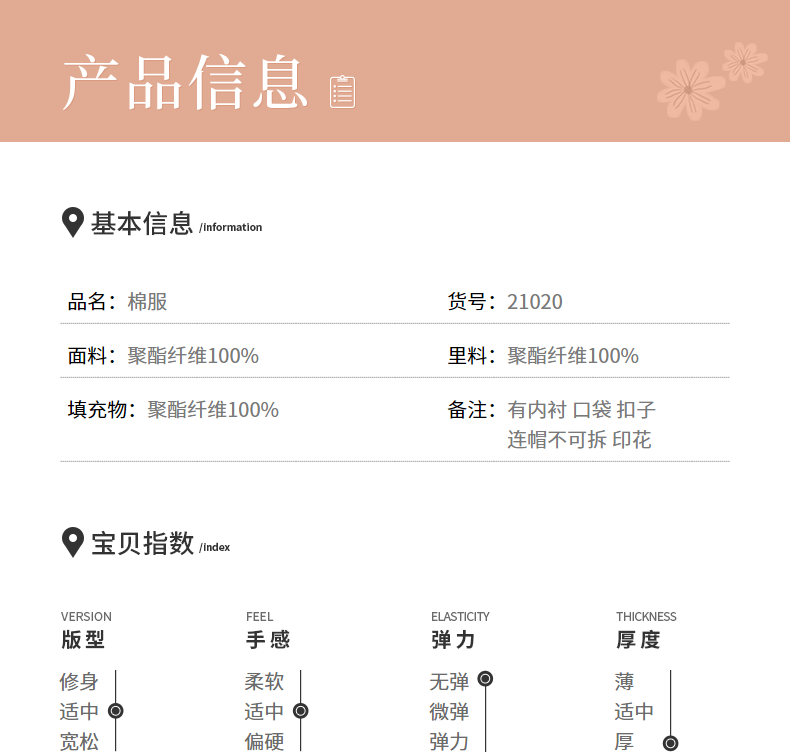 产品信息

基本信息 /information

品名：棉服

货号：21020

面料：聚酯纤维100%

里料：聚酯纤维100%

填充物：聚酯纤维100%

备注：有内衬 口袋 扣子 连帽不可拆 印花

宝贝指数 /index

VERSION
版型
修身
适中
宽松

FEEL
手感
柔软
适中
偏硬

ELASTICITY
弹力
无弹
微弹
弹力

THICKNESS
厚度
薄
适中
厚